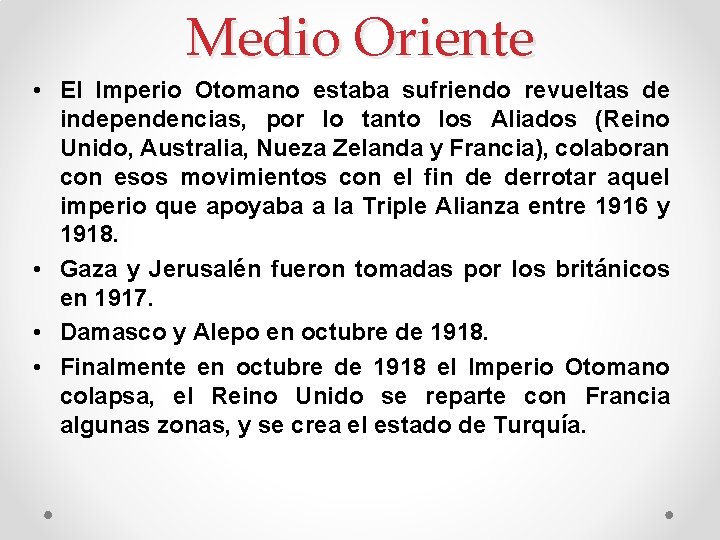 Medio Oriente

• El Imperio Otomano estaba sufriendo revueltas de independencias, por lo tanto los Aliados (Reino Unido, Australia, Nueza Zelanda y Francia), colaboran con esos movimientos con el fin de derrotar aquel imperio que apoyaba a la Triple Alianza entre 1916 y 1918.
• Gaza y Jerusalén fueron tomadas por los británicos en 1917.
• Damasco y Alepo en octubre de 1918.
• Finalmente en octubre de 1918 el Imperio Otomano colapsa, el Reino Unido se reparte con Francia algunas zonas, y se crea el estado de Turquía.